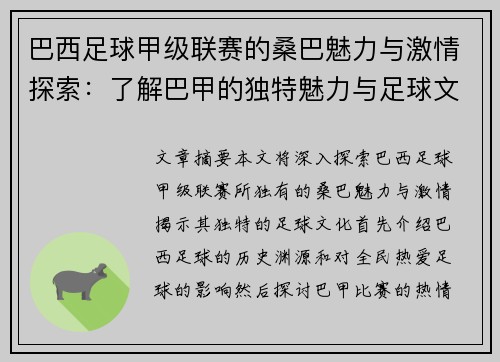 巴西足球甲级联赛的桑巴魅力与激情探索：了解巴甲的独特魅力与足球文

文章摘要本文将深入探索巴西足球甲级联赛所独有的桑巴魅力与激情揭示其独特的足球文化首先介绍巴西足球的历史渊源和对全民热爱足球的影响然后探讨巴甲比赛的热情